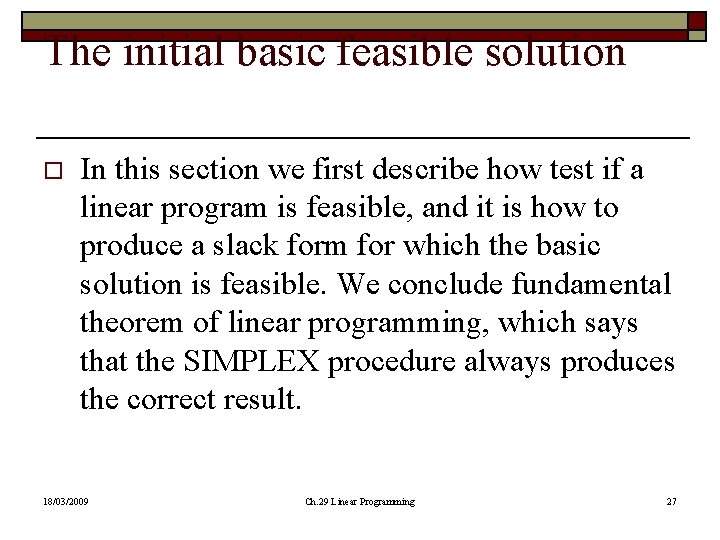 The initial basic feasible solution

In this section we first describe how test if a linear program is feasible, and it is how to produce a slack form for which the basic solution is feasible. We conclude fundamental theorem of linear programming, which says that the SIMPLEX procedure always produces the correct result.

18/03/2009

Ch.29 Linear Programming

27